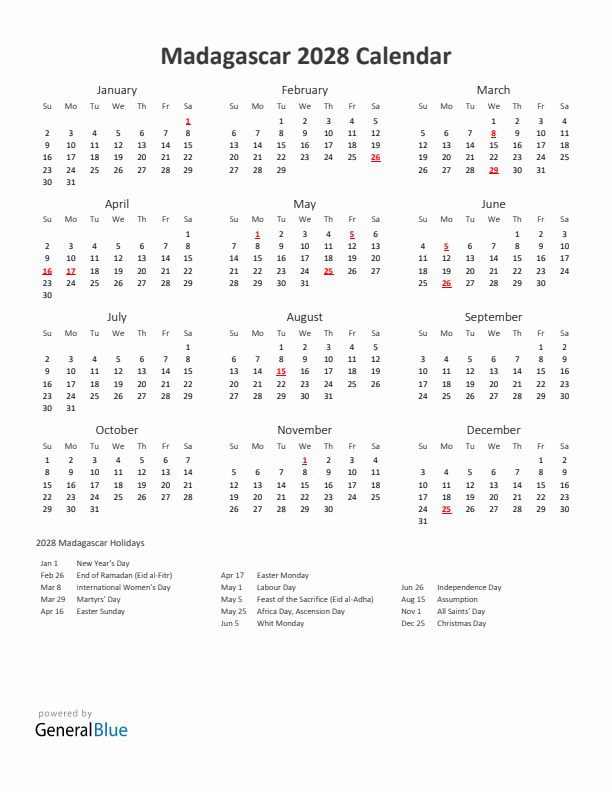 Madagascar 2028 Calendar

January

| Su | Mo | Tu | We | Th | Fr | Sa |
|---|---|---|---|---|---|---|
| | | | | | | 1 |
| 2 | 3 | 4 | 5 | 6 | 7 | 8 |
| 9 | 10 | 11 | 12 | 13 | 14 | 15 |
| 16 | 17 | 18 | 19 | 20 | 21 | 22 |
| 23 | 24 | 25 | 26 | 27 | 28 | 29 |
| 30 | 31 | | | | | |

February

| Su | Mo | Tu | We | Th | Fr | Sa |
|---|---|---|---|---|---|---|
| | | 1 | 2 | 3 | 4 | 5 |
| 6 | 7 | 8 | 9 | 10 | 11 | 12 |
| 13 | 14 | 15 | 16 | 17 | 18 | 19 |
| 20 | 21 | 22 | 23 | 24 | 25 | 26 |
| 27 | 28 | 29 | | | | |

March

| Su | Mo | Tu | We | Th | Fr | Sa |
|---|---|---|---|---|---|---|
| | | | 1 | 2 | 3 | 4 |
| 5 | 6 | 7 | 8 | 9 | 10 | 11 |
| 12 | 13 | 14 | 15 | 16 | 17 | 18 |
| 19 | 20 | 21 | 22 | 23 | 24 | 25 |
| 26 | 27 | 28 | 29 | 30 | 31 | |

April

| Su | Mo | Tu | We | Th | Fr | Sa |
|---|---|---|---|---|---|---|
| | | | | | | 1 |
| 2 | 3 | 4 | 5 | 6 | 7 | 8 |
| 9 | 10 | 11 | 12 | 13 | 14 | 15 |
| 16 | 17 | 18 | 19 | 20 | 21 | 22 |
| 23 | 24 | 25 | 26 | 27 | 28 | 29 |
| 30 | | | | | | |

May

| Su | Mo | Tu | We | Th | Fr | Sa |
|---|---|---|---|---|---|---|
| | 1 | 2 | 3 | 4 | 5 | 6 |
| 7 | 8 | 9 | 10 | 11 | 12 | 13 |
| 14 | 15 | 16 | 17 | 18 | 19 | 20 |
| 21 | 22 | 23 | 24 | 25 | 26 | 27 |
| 28 | 29 | 30 | 31 | | | |

June

| Su | Mo | Tu | We | Th | Fr | Sa |
|---|---|---|---|---|---|---|
| | | | | 1 | 2 | 3 |
| 4 | 5 | 6 | 7 | 8 | 9 | 10 |
| 11 | 12 | 13 | 14 | 15 | 16 | 17 |
| 18 | 19 | 20 | 21 | 22 | 23 | 24 |
| 25 | 26 | 27 | 28 | 29 | 30 | |

July

| Su | Mo | Tu | We | Th | Fr | Sa |
|---|---|---|---|---|---|---|
| | | | | | | 1 |
| 2 | 3 | 4 | 5 | 6 | 7 | 8 |
| 9 | 10 | 11 | 12 | 13 | 14 | 15 |
| 16 | 17 | 18 | 19 | 20 | 21 | 22 |
| 23 | 24 | 25 | 26 | 27 | 28 | 29 |
| 30 | 31 | | | | | |

August

| Su | Mo | Tu | We | Th | Fr | Sa |
|---|---|---|---|---|---|---|
| | | 1 | 2 | 3 | 4 | 5 |
| 6 | 7 | 8 | 9 | 10 | 11 | 12 |
| 13 | 14 | 15 | 16 | 17 | 18 | 19 |
| 20 | 21 | 22 | 23 | 24 | 25 | 26 |
| 27 | 28 | 29 | 30 | 31 | | |

September

| Su | Mo | Tu | We | Th | Fr | Sa |
|---|---|---|---|---|---|---|
| | | | | | 1 | 2 |
| 3 | 4 | 5 | 6 | 7 | 8 | 9 |
| 10 | 11 | 12 | 13 | 14 | 15 | 16 |
| 17 | 18 | 19 | 20 | 21 | 22 | 23 |
| 24 | 25 | 26 | 27 | 28 | 29 | 30 |

October

| Su | Mo | Tu | We | Th | Fr | Sa |
|---|---|---|---|---|---|---|
| 1 | 2 | 3 | 4 | 5 | 6 | 7 |
| 8 | 9 | 10 | 11 | 12 | 13 | 14 |
| 15 | 16 | 17 | 18 | 19 | 20 | 21 |
| 22 | 23 | 24 | 25 | 26 | 27 | 28 |
| 29 | 30 | 31 | | | | |

November

| Su | Mo | Tu | We | Th | Fr | Sa |
|---|---|---|---|---|---|---|
| | | | 1 | 2 | 3 | 4 |
| 5 | 6 | 7 | 8 | 9 | 10 | 11 |
| 12 | 13 | 14 | 15 | 16 | 17 | 18 |
| 19 | 20 | 21 | 22 | 23 | 24 | 25 |
| 26 | 27 | 28 | 29 | 30 | | |

December

| Su | Mo | Tu | We | Th | Fr | Sa |
|---|---|---|---|---|---|---|
| | | | | | 1 | 2 |
| 3 | 4 | 5 | 6 | 7 | 8 | 9 |
| 10 | 11 | 12 | 13 | 14 | 15 | 16 |
| 17 | 18 | 19 | 20 | 21 | 22 | 23 |
| 24 | 25 | 26 | 27 | 28 | 29 | 30 |
| 31 | | | | | | |

2028 Madagascar Holidays

Jan 1 New Year's Day
Feb 26 End of Ramadan (Eid al-Fitr)
Mar 8 International Women's Day
Mar 29 Martyrs' Day
Apr 16 Easter Sunday

Apr 17 Easter Monday
May 1 Labour Day
May 5 Feast of the Sacrifice (Eid al-Adha)
May 25 Africa Day, Ascension Day
Jun 5 Whit Monday

Jun 26 Independence Day
Aug 15 Assumption
Nov 1 All Saints' Day
Dec 25 Christmas Day

powered by
GeneralBlue